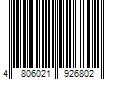 4 806021 926802